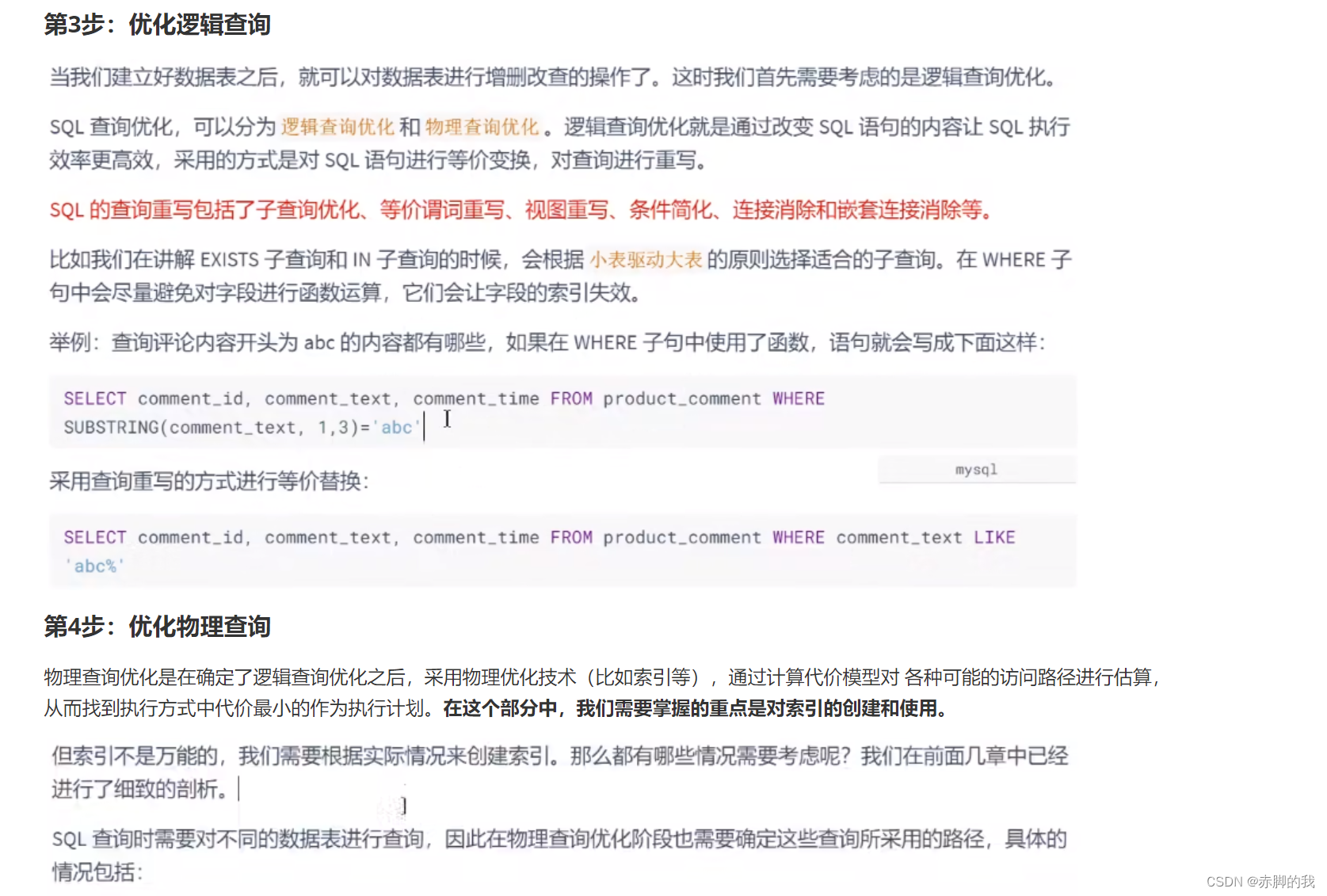 第3步：优化逻辑查询

当我们建立好数据表之后，就可以对数据表进行增删改查的操作了。这时我们首先需要考虑的是逻辑查询优化。

SQL 查询优化，可以分为 逻辑查询优化 和 物理查询优化 。逻辑查询优化就是通过改变 SQL 语句的内容让 SQL 执行效率更高效，采用的方式是对 SQL 语句进行等价变换，对查询进行重写。

SQL 的查询重写包括了子查询优化、等价谓词重写、视图重写、条件简化、连接消除和嵌套连接消除等。

比如我们在讲解 EXISTS 子查询和 IN 子查询的时候，会根据 小表驱动大表 的原则选择适合的子查询。在 WHERE 子句中会尽量避免对字段进行函数运算，它们会让字段的索引失效。

举例：查询评论内容开头为 abc 的内容都有哪些，如果在 WHERE 子句中使用了函数，语句就会写成下面这样：

SELECT comment_id, comment_text, comment_time FROM product_comment WHERE SUBSTRING(comment_text, 1,3)='abc'

mysql

采用查询重写的方式进行等价替换：

SELECT comment_id, comment_text, comment_time FROM product_comment WHERE comment_text LIKE 'abc%'

第4步：优化物理查询

物理查询优化是在确定了逻辑查询优化之后，采用物理优化技术（比如索引等），通过计算代价模型对 各种可能的访问路径进行估算，从而找到执行方式中代价最小的作为执行计划。在这个部分中，我们需要掌握的重点是对索引的创建和使用。

但索引不是万能的，我们需要根据实际情况来创建索引。那么都有哪些情况需要考虑呢？我们在前面几章中已经进行了细致的剖析。

SQL 查询时需要对不同的数据表进行查询，因此在物理查询优化阶段也需要确定这些查询所采用的路径，具体的情况包括：

CSDN @赤脚的我